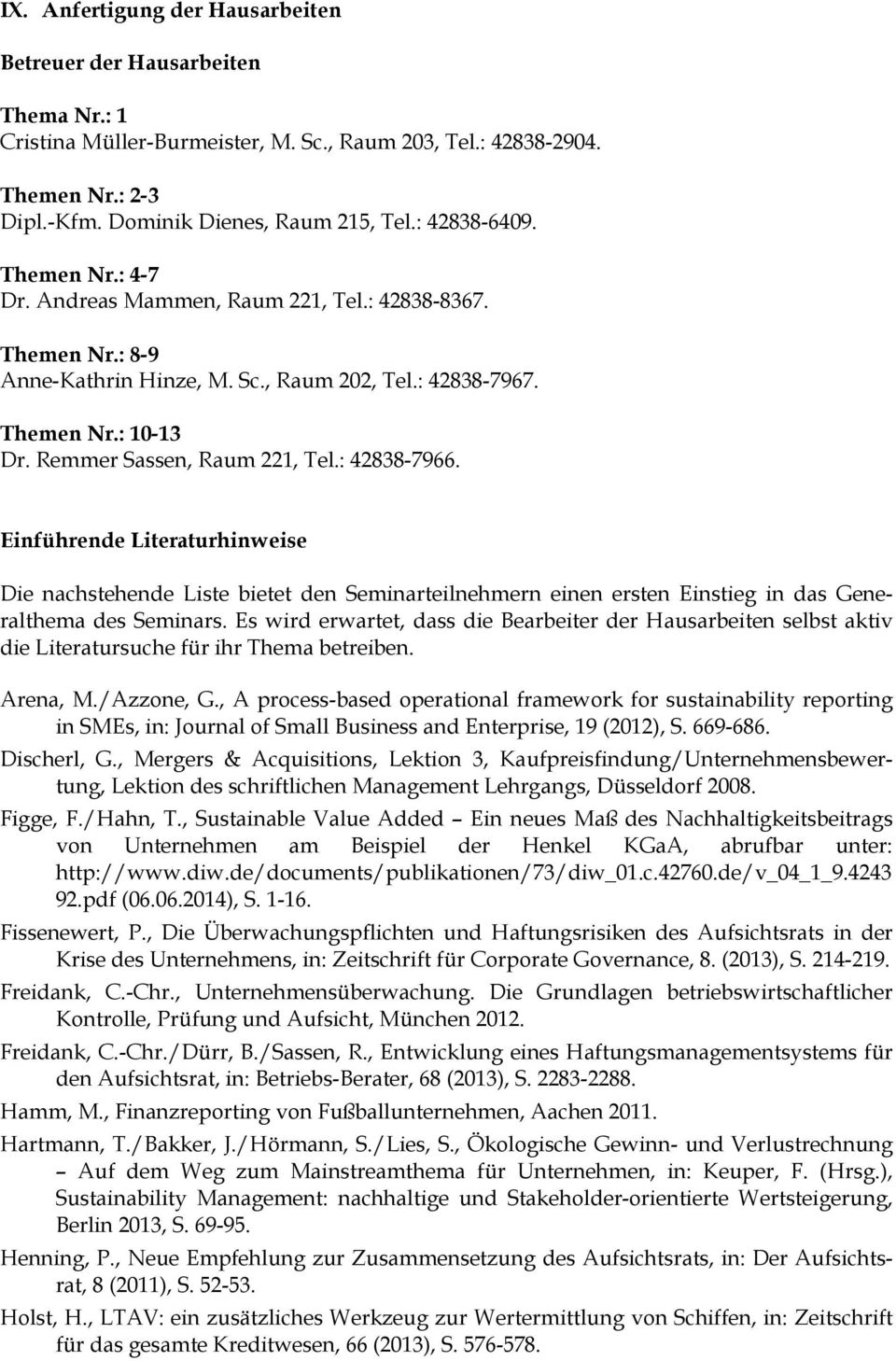 IX. Anfertigung der Hausarbeiten

Betreuer der Hausarbeiten

Thema Nr.: 1
Cristina Müller-Burmeister, M. Sc., Raum 203, Tel.: 42838-2904.

Themen Nr.: 2-3
Dipl.-Kfm. Dominik Dienes, Raum 215, Tel.: 42838-6409.

Themen Nr.: 4-7
Dr. Andreas Mammen, Raum 221, Tel.: 42838-8367.

Themen Nr.: 8-9
Anne-Kathrin Hinze, M. Sc., Raum 202, Tel.: 42838-7967.

Themen Nr.: 10-13
Dr. Remmer Sassen, Raum 221, Tel.: 42838-7966.

Einführende Literaturhinweise

Die nachstehende Liste bietet den Seminarteilnehmern einen ersten Einstieg in das Generalthema des Seminars. Es wird erwartet, dass die Bearbeiter der Hausarbeiten selbst aktiv die Literatursuche für ihr Thema betreiben.

Arena, M./Azzone, G., A process-based operational framework for sustainability reporting in SMEs, in: Journal of Small Business and Enterprise, 19 (2012), S. 669-686.

Discherl, G., Mergers & Acquisitions, Lektion 3, Kaufpreisfindung/Unternehmensbewertung, Lektion des schriftlichen Management Lehrgangs, Düsseldorf 2008.

Figge, F./Hahn, T., Sustainable Value Added – Ein neues Maß des Nachhaltigkeitsbeitrags von Unternehmen am Beispiel der Henkel KGaA, abrufbar unter: http://www.diw.de/documents/publikationen/73/diw_01.c.42760.de/v_04_1_9.4243 92.pdf (06.06.2014), S. 1-16.

Fissenewert, P., Die Überwachungspflichten und Haftungsrisiken des Aufsichtsrats in der Krise des Unternehmens, in: Zeitschrift für Corporate Governance, 8. (2013), S. 214-219.

Freidank, C.-Chr., Unternehmensüberwachung. Die Grundlagen betriebswirtschaftlicher Kontrolle, Prüfung und Aufsicht, München 2012.

Freidank, C.-Chr./Dürr, B./Sassen, R., Entwicklung eines Haftungsmanagementsystems für den Aufsichtsrat, in: Betriebs-Berater, 68 (2013), S. 2283-2288.

Hamm, M., Finanzreporting von Fußballunternehmen, Aachen 2011.

Hartmann, T./Bakker, J./Hörmann, S./Lies, S., Ökologische Gewinn- und Verlustrechnung – Auf dem Weg zum Mainstreamthema für Unternehmen, in: Keuper, F. (Hrsg.), Sustainability Management: nachhaltige und Stakeholder-orientierte Wertsteigerung, Berlin 2013, S. 69-95.

Henning, P., Neue Empfehlung zur Zusammensetzung des Aufsichtsrats, in: Der Aufsichtsrat, 8 (2011), S. 52-53.

Holst, H., LTAV: ein zusätzliches Werkzeug zur Wertermittlung von Schiffen, in: Zeitschrift für das gesamte Kreditwesen, 66 (2013), S. 576-578.